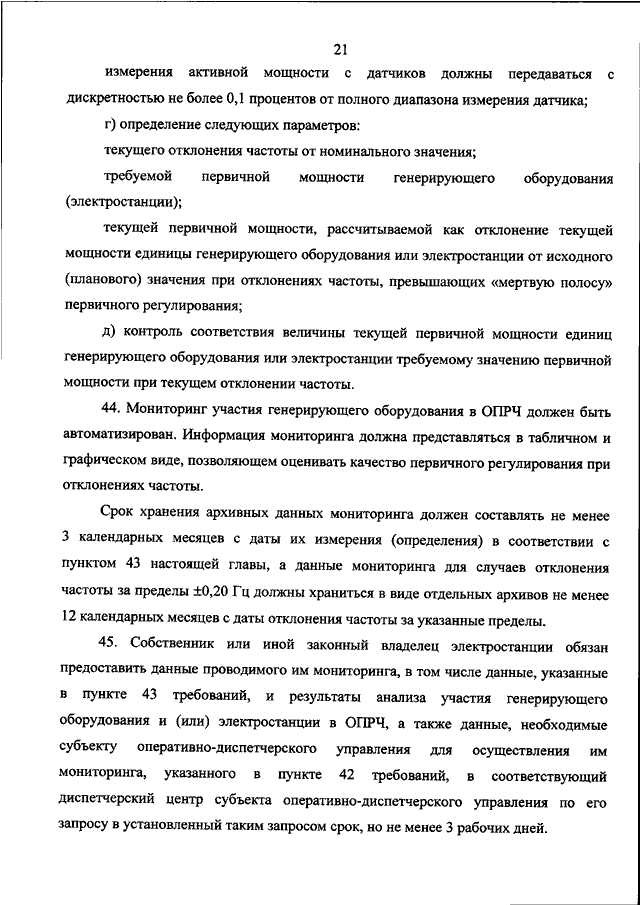 21

измерения активной мощности с датчиков должны передаваться с дискретностью не более 0,1 процентов от полного диапазона измерения датчика;

г) определение следующих параметров:

текущего отклонения частоты от номинального значения;

требуемой первичной мощности генерирующего оборудования (электростанции);

текущей первичной мощности, рассчитываемой как отклонение текущей мощности единицы генерирующего оборудования или электростанции от исходного (планового) значения при отклонениях частоты, превышающих «мертвую полосу» первичного регулирования;

д) контроль соответствия величины текущей первичной мощности единиц генерирующего оборудования или электростанции требуемому значению первичной мощности при текущем отклонении частоты.

44. Мониторинг участия генерирующего оборудования в ОПРЧ должен быть автоматизирован. Информация мониторинга должна представляться в табличном и графическом виде, позволяющем оценивать качество первичного регулирования при отклонениях частоты.

Срок хранения архивных данных мониторинга должен составлять не менее 3 календарных месяцев с даты их измерения (определения) в соответствии с пунктом 43 настоящей главы, а данные мониторинга для случаев отклонения частоты за пределы ±0,20 Гц должны храниться в виде отдельных архивов не менее 12 календарных месяцев с даты отклонения частоты за указанные пределы.

45. Собственник или иной законный владелец электростанции обязан предоставить данные проводимого им мониторинга, в том числе данные, указанные в пункте 43 требований, и результаты анализа участия генерирующего оборудования и (или) электростанции в ОПРЧ, а также данные, необходимые субъекту оперативно-диспетчерского управления для осуществления им мониторинга, указанного в пункте 42 требований, в соответствующий диспетчерский центр субъекта оперативно-диспетчерского управления по его запросу в установленный таким запросом срок, но не менее 3 рабочих дней.